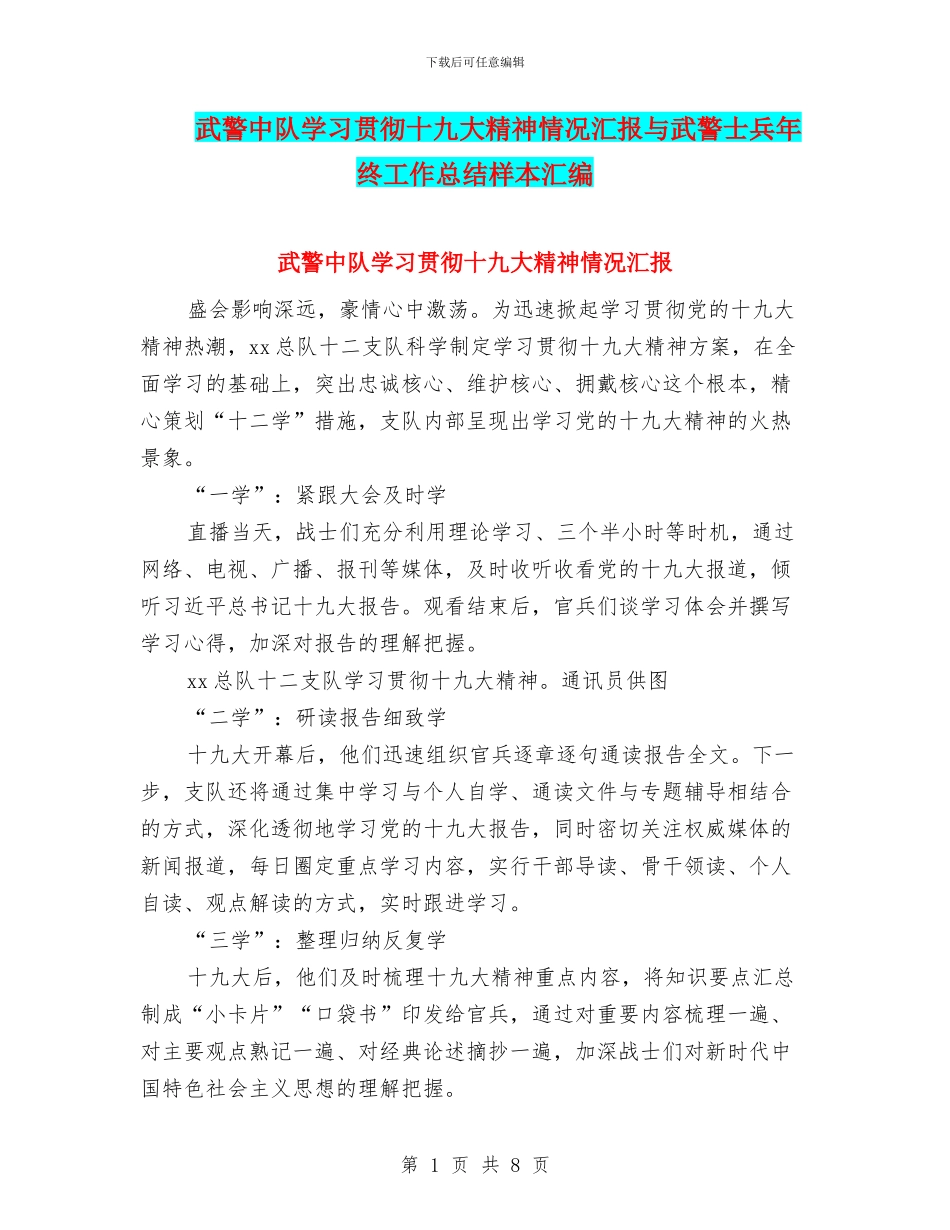 下载后可任意编辑

武警中队学习贯彻十九大精神情况汇报与武警士兵年终工作总结样本汇编

武警中队学习贯彻十九大精神情况汇报

盛会影响深远，豪情心中激荡。为迅速掀起学习贯彻党的十九大精神热潮，xx总队十二支队科学制定学习贯彻十九大精神方案，在全面学习的基础上，突出忠诚核心、维护核心、拥戴核心这个根本，精心策划“十二学”措施，支队内部呈现出学习党的十九大精神的火热景象。

“一学”：紧跟大会及时学

直播当天，战士们充分利用理论学习、三个半小时等时机，通过网络、电视、广播、报刊等媒体，及时收听收看党的十九大报道，倾听习近平总书记十九大报告。观看结束后，官兵们谈学习体会并撰写学习心得，加深对报告的理解把握。

xx总队十二支队学习贯彻十九大精神。通讯员供图

“二学”：研读报告细致学

十九大开幕后，他们迅速组织官兵逐章逐句通读报告全文。下一步，支队还将通过集中学习与个人自学、通读文件与专题辅导相结合的方式，深化透彻地学习党的十九大报告，同时密切关注权威媒体的新闻报道，每日圈定重点学习内容，实行干部导读、骨干领读、个人自读、观点解读的方式，实时跟进学习。

“三学”：整理归纳反复学

十九大后，他们及时梳理十九大精神重点内容，将知识要点汇总制成“小卡片”“口袋书”印发给官兵，通过对重要内容梳理一遍、对主要观点熟记一遍、对经典论述摘抄一遍，加深战士们对新时代中国特色社会主义思想的理解把握。

第 1 页 共 8 页